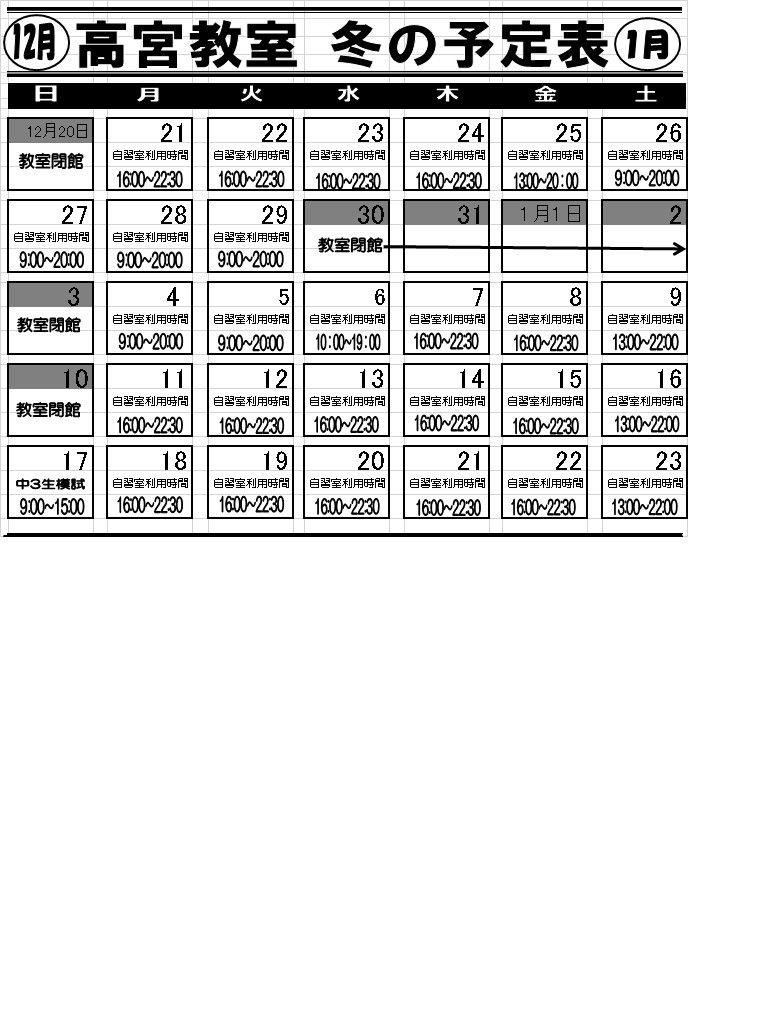 12月 高宮教室 冬の予定表 1月

| 日 | 月 | 火 | 水 | 木 | 金 | 土 |
|---|---|---|---|---|---|---|
| 12月20日 教室閉館 | 21 自習室利用時間 16:00~22:30 | 22 自習室利用時間 16:00~22:30 | 23 自習室利用時間 16:00~22:30 | 24 自習室利用時間 16:00~22:30 | 25 自習室利用時間 13:00~20:00 | 26 自習室利用時間 9:00~20:00 |
| 27 自習室利用時間 9:00~20:00 | 28 自習室利用時間 9:00~20:00 | 29 自習室利用時間 9:00~20:00 | 30 教室閉館 | 31 | 1月1日 | 2 |
| 3 教室閉館 | 4 自習室利用時間 9:00~20:00 | 5 自習室利用時間 9:00~20:00 | 6 自習室利用時間 10:00~19:00 | 7 自習室利用時間 16:00~22:30 | 8 自習室利用時間 16:00~22:30 | 9 自習室利用時間 13:00~22:00 |
| 10 教室閉館 | 11 自習室利用時間 16:00~22:30 | 12 自習室利用時間 16:00~22:30 | 13 自習室利用時間 16:00~22:30 | 14 自習室利用時間 16:00~22:30 | 15 自習室利用時間 16:00~22:30 | 16 自習室利用時間 13:00~22:00 |
| 17 中3生模試 9:00~15:00 | 18 自習室利用時間 16:00~22:30 | 19 自習室利用時間 16:00~22:30 | 20 自習室利用時間 16:00~22:30 | 21 自習室利用時間 16:00~22:30 | 22 自習室利用時間 16:00~22:30 | 23 自習室利用時間 13:00~22:00 |